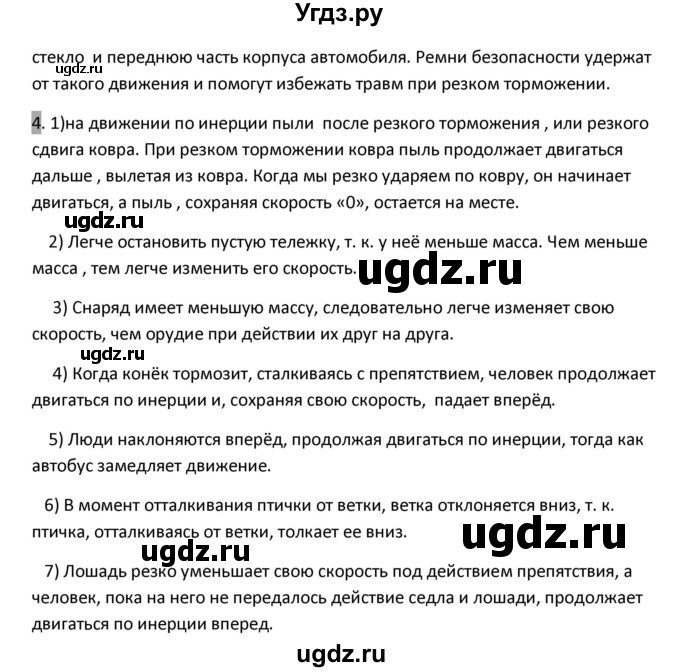 Угдз.ру

стекло и переднюю часть корпуса автомобиля. Ремни безопасности удержат от такого движения и помогут избежать травм при резком торможении.

ugdz.ru

4. 1)на движении по инерции пыли после резкого торможения , или резкого сдвига ковра. При резком торможении ковра пыль продолжает двигаться дальше , вылетая из ковра. Когда мы резко ударяем по ковру, он начинает двигаться, а пыль , сохраняя скорость «0», остается на месте.

ugdz.ru

2) Легче остановить пустую тележку, т. к. у неё меньше масса. Чем меньше масса , тем легче изменить его скорость.

ugdz.ru

3) Снаряд имеет меньшую массу, следовательно легче изменяет свою скорость, чем орудие при действии их друг на друга.

ugdz.ru

4) Когда конёк тормозит, сталкиваясь с препятствием, человек продолжает двигаться по инерции и, сохраняя свою скорость, падает вперёд.

5) Люди наклоняются вперёд, продолжая двигаться по инерции, тогда как автобус замедляет движение.

6) В момент отталкивания птички от ветки, ветка отклоняется вниз, т. к. птичка, отталкиваясь от ветки, толкает ее вниз.

ugdz.ru

ugdz.ru

7) Лошадь резко уменьшает свою скорость под действием препятствия, а человек, пока на него не передалось действие седла и лошади, продолжает двигаться по инерции вперед.

ugdz.ru